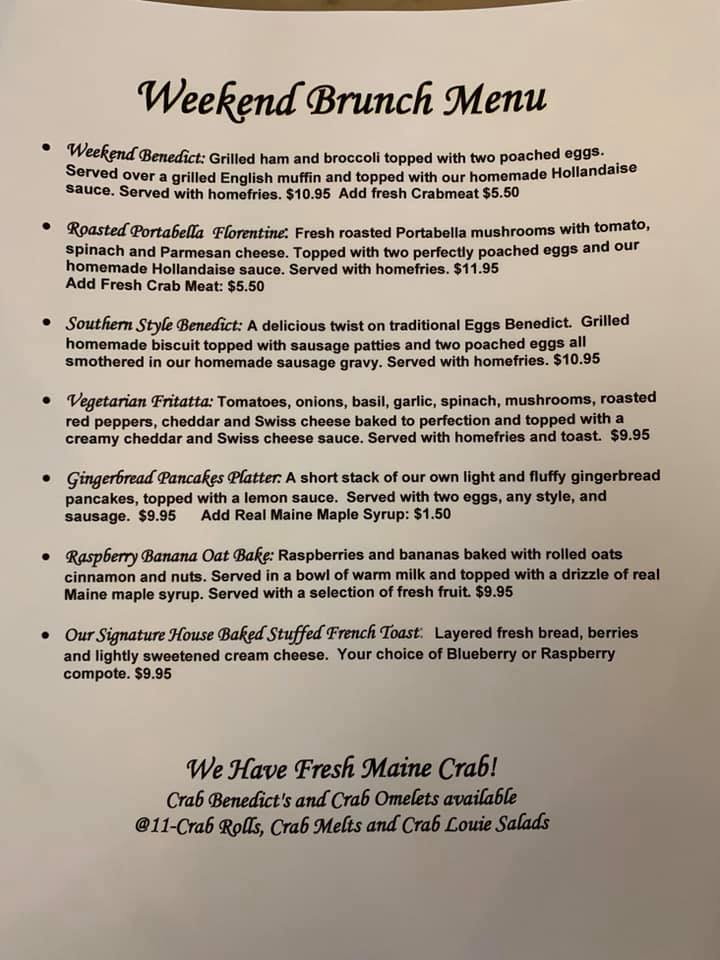 Weekend Brunch Menu

• Weekend Benedict: Grilled ham and broccoli topped with two poached eggs. Served over a grilled English muffin and topped with our homemade Hollandaise sauce. Served with homefries. $10.95 Add fresh Crabmeat $5.50

• Roasted Portabella Florentine: Fresh roasted Portabella mushrooms with tomato, spinach and Parmesan cheese. Topped with two perfectly poached eggs and our homemade Hollandaise sauce. Served with homefries. $11.95 Add Fresh Crab Meat: $5.50

• Southern Style Benedict: A delicious twist on traditional Eggs Benedict. Grilled homemade biscuit topped with sausage patties and two poached eggs all smothered in our homemade sausage gravy. Served with homefries. $10.95

• Vegetarian Fritatta: Tomatoes, onions, basil, garlic, spinach, mushrooms, roasted red peppers, cheddar and Swiss cheese baked to perfection and topped with a creamy cheddar and Swiss cheese sauce. Served with homefries and toast. $9.95

• Gingerbread Pancakes Platter: A short stack of our own light and fluffy gingerbread pancakes, topped with a lemon sauce. Served with two eggs, any style, and sausage. $9.95 Add Real Maine Maple Syrup: $1.50

• Raspberry Banana Oat Bake: Raspberries and bananas baked with rolled oats cinnamon and nuts. Served in a bowl of warm milk and topped with a drizzle of real Maine maple syrup. Served with a selection of fresh fruit. $9.95

• Our Signature House Baked Stuffed French Toast: Layered fresh bread, berries and lightly sweetened cream cheese. Your choice of Blueberry or Raspberry compote. $9.95

We Have Fresh Maine Crab!
Crab Benedict's and Crab Omelets available
@11-Crab Rolls, Crab Melts and Crab Louie Salads